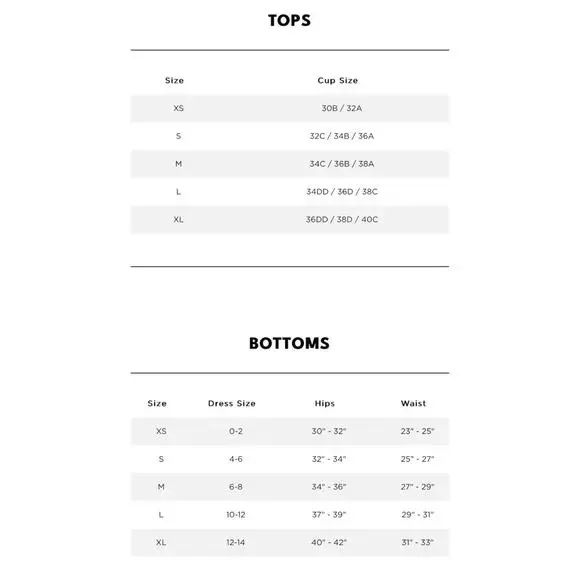 TOPS

| Size | Cup Size |
|---|---|
| XS | 30B / 32A |
| S | 32C / 34B / 36A |
| M | 34C / 36B / 38A |
| L | 34DD / 36D / 38C |
| XL | 36DD / 38D / 40C |

BOTTOMS

| Size | Dress Size | Hips | Waist |
|---|---|---|---|
| XS | 0-2 | 30" - 32" | 23" - 25" |
| S | 4-6 | 32" - 34" | 25" - 27" |
| M | 6-8 | 34" - 36" | 27" - 29" |
| L | 10-12 | 37" - 39" | 29" - 31" |
| XL | 12-14 | 40" - 42" | 31" - 33" |